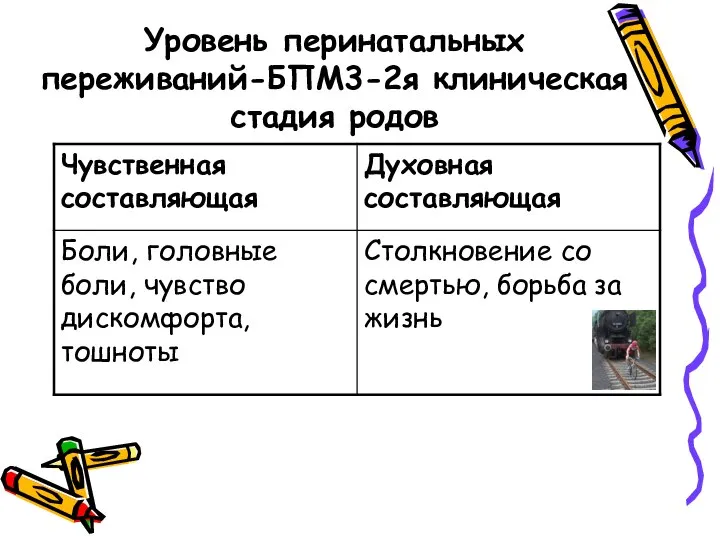 Уровень перинатальных переживаний-БПМ3-2я клиническая стадия родов

| Чувственная составляющая | Духовная составляющая |
|---|---|
| Боли, головные боли, чувство дискомфорта, тошноты | Столкновение со смертью, борьба за жизнь |